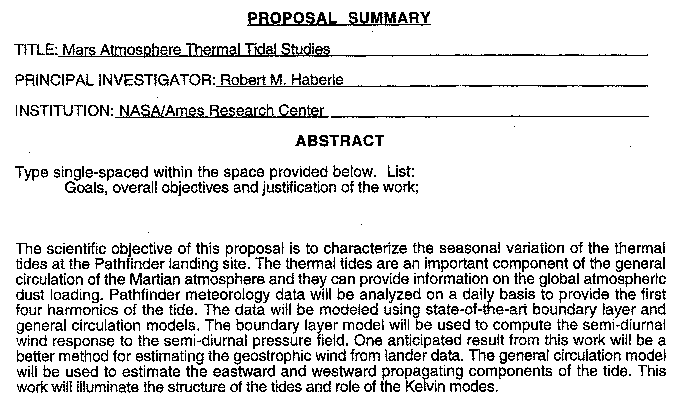 PROPOSAL SUMMARY

TITLE: Mars Atmosphere Thermal Tidal Studies

PRINCIPAL INVESTIGATOR: Robert M. Haberle

INSTITUTION: NASA/Ames Research Center

ABSTRACT

Type single-spaced within the space provided below. List:
Goals, overall objectives and justification of the work;

The scientific objective of this proposal is to characterize the seasonal variation of the thermal tides at the Pathfinder landing site. The thermal tides are an important component of the general circulation of the Martian atmosphere and they can provide information on the global atmospheric dust loading. Pathfinder meteorology data will be analyzed on a daily basis to provide the first four harmonics of the tide. The data will be modeled using state-of-the-art boundary layer and general circulation models. The boundary layer model will be used to compute the semi-diurnal wind response to the semi-diurnal pressure field. One anticipated result from this work will be a better method for estimating the geostrophic wind from lander data. The general circulation model will be used to estimate the eastward and westward propagating components of the tide. This work will illuminate the structure of the tides and role of the Kelvin modes.